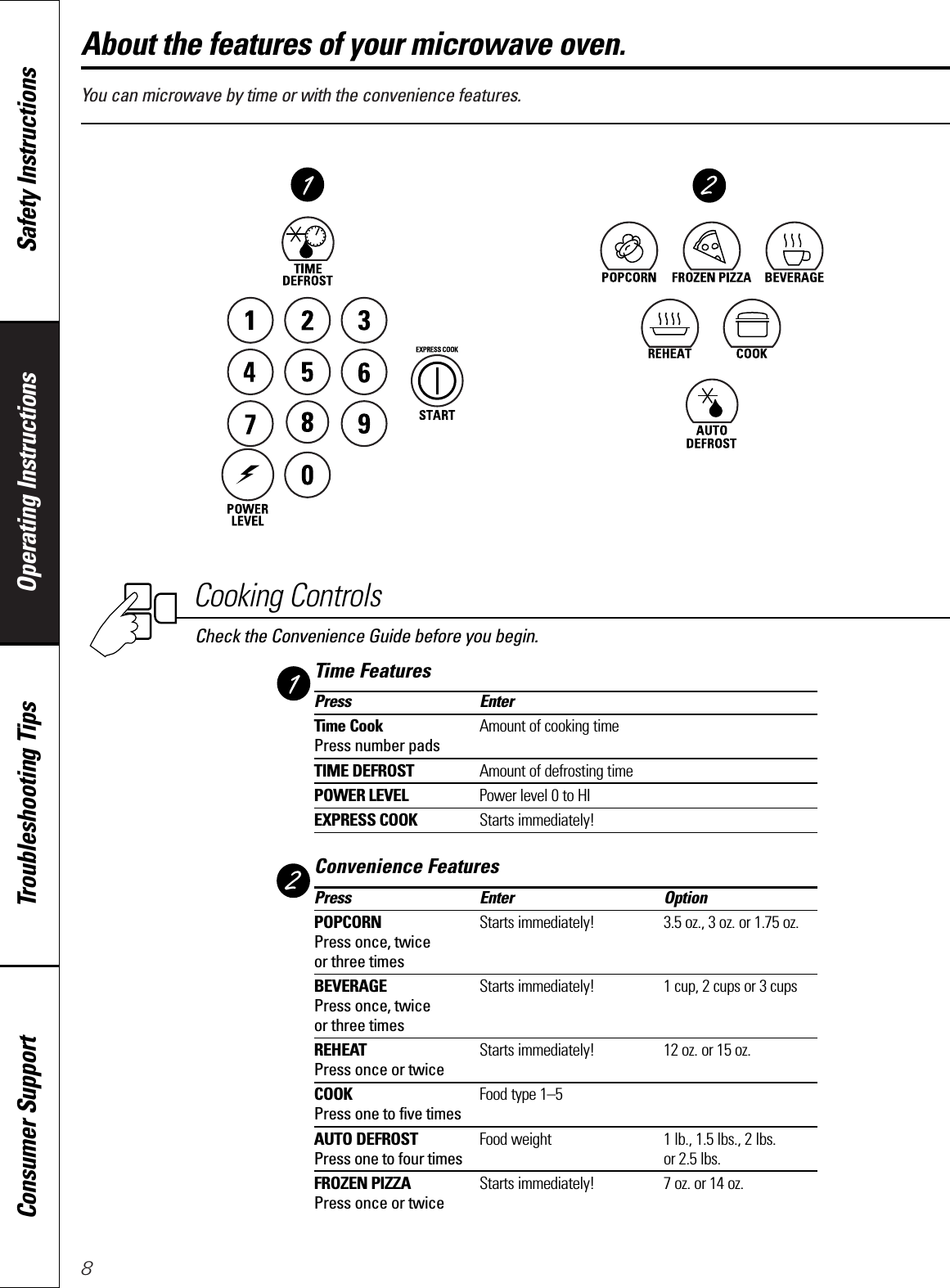 Safety Instructions

Operating Instructions

Troubleshooting Tips

Consumer Support

About the features of your microwave oven.

You can microwave by time or with the convenience features.

1

TIME DEFROST

1 2 3
4 5 6
7 8 9
POWER LEVEL 0

EXPRESS COOK
START

2

POPCORN FROZEN PIZZA BEVERAGE

REHEAT COOK

AUTO DEFROST

Cooking Controls

Check the Convenience Guide before you begin.

1

Time Features

| Press | Enter |
|---|---|
| Time Cook Press number pads | Amount of cooking time |
| TIME DEFROST | Amount of defrosting time |
| POWER LEVEL | Power level 0 to HI |
| EXPRESS COOK | Starts immediately! |

2

Convenience Features

| Press | Enter | Option |
|---|---|---|
| POPCORN Press once, twice or three times | Starts immediately! | 3.5 oz., 3 oz. or 1.75 oz. |
| BEVERAGE Press once, twice or three times | Starts immediately! | 1 cup, 2 cups or 3 cups |
| REHEAT Press once or twice | Starts immediately! | 12 oz. or 15 oz. |
| COOK Press one to five times | Food type 1–5 | |
| AUTO DEFROST Press one to four times | Food weight | 1 lb., 1.5 lbs., 2 lbs. or 2.5 lbs. |
| FROZEN PIZZA Press once or twice | Starts immediately! | 7 oz. or 14 oz. |

8